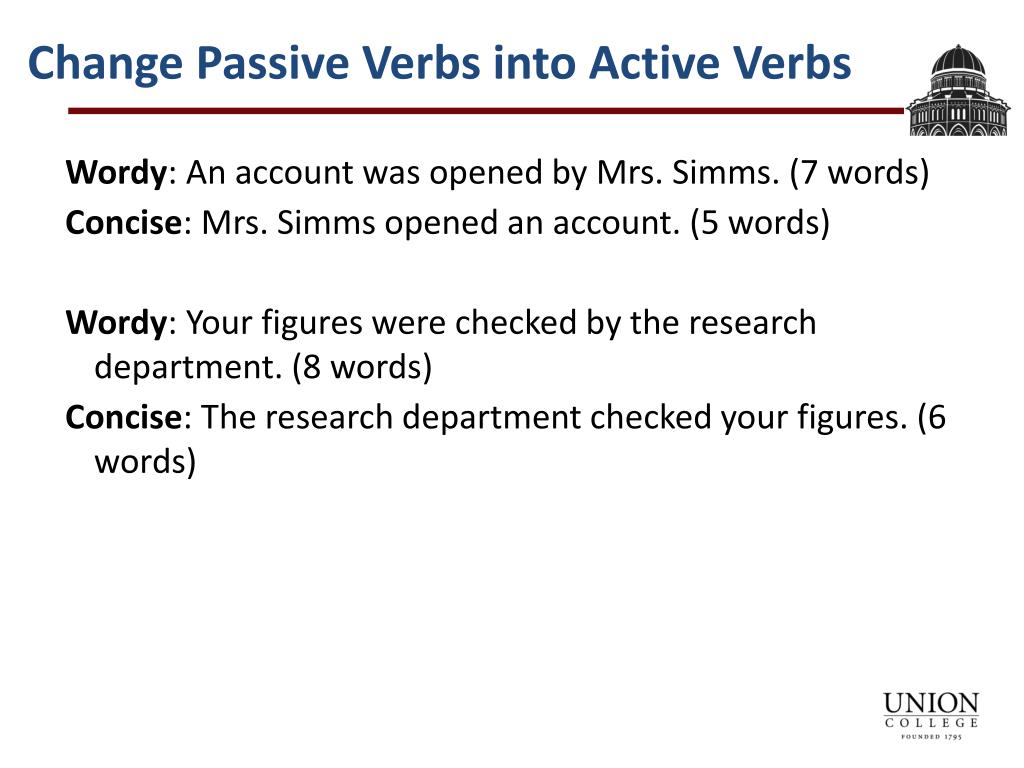 Change Passive Verbs into Active Verbs

Wordy: An account was opened by Mrs. Simms. (7 words)
Concise: Mrs. Simms opened an account. (5 words)

Wordy: Your figures were checked by the research department. (8 words)
Concise: The research department checked your figures. (6 words)

UNION
COLLEGE
FOUNDED 1795